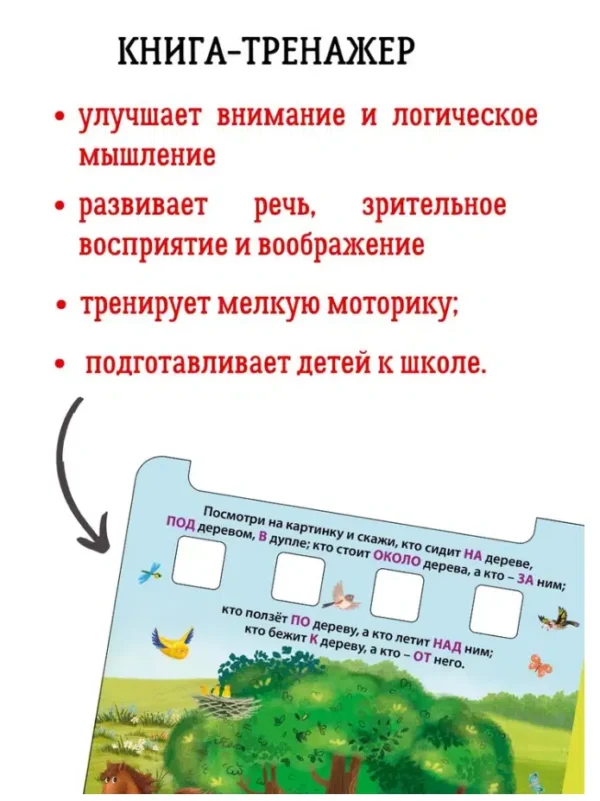 КНИГА-ТРЕНАЖЕР

• улучшает внимание и логическое мышление

• развивает речь, зрительное восприятие и воображение

• тренирует мелкую моторику;

• подготавливает детей к школе.

Посмотри на картинку и скажи, кто сидит НА дереве, ПОД деревом, В дупле; кто стоит ОКОЛО дерева, а кто – ЗА ним;

кто ползёт ПО дереву, а кто летит НАД ним; кто бежит К дереву, а кто – ОТ него.